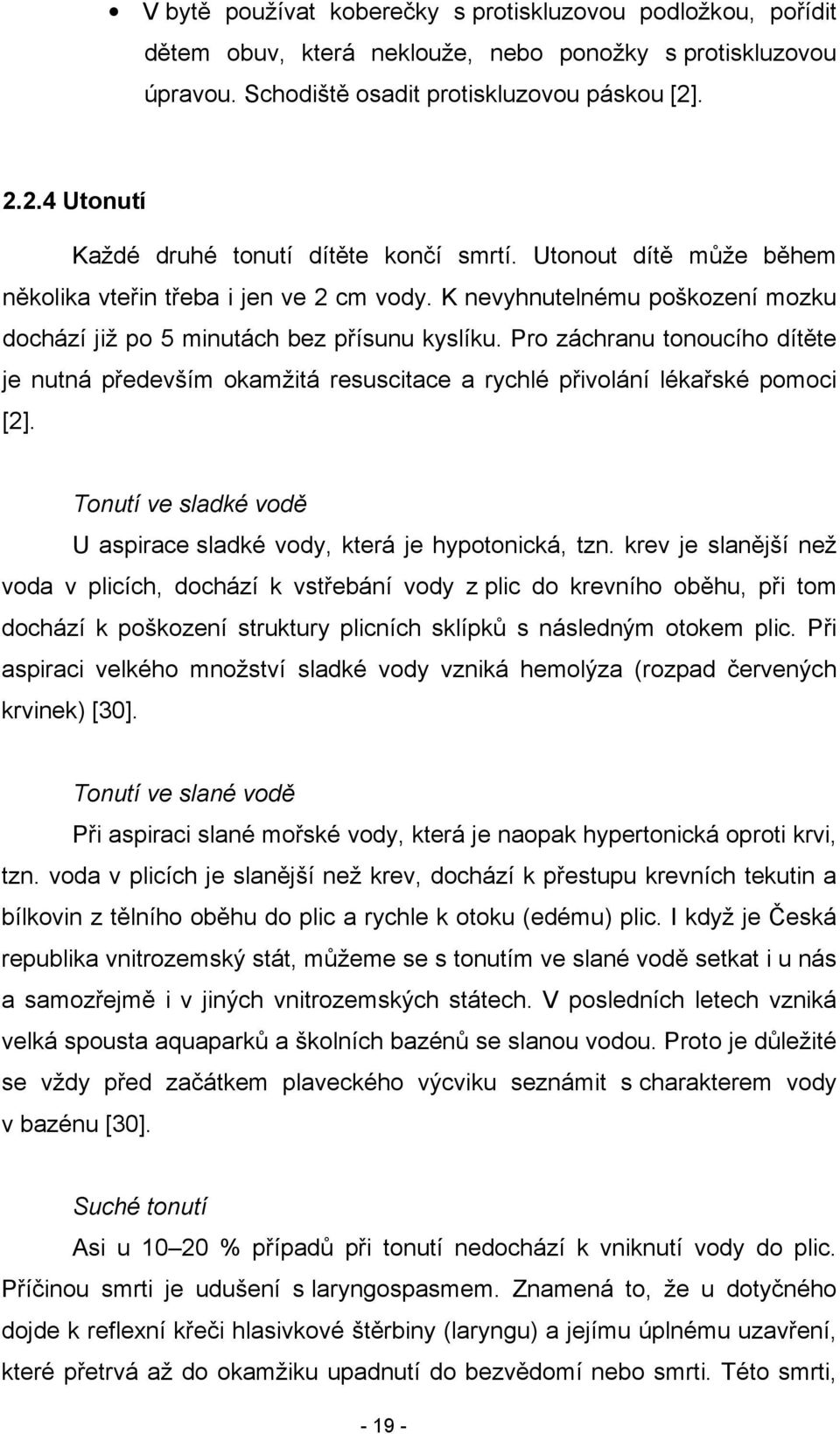 • V bytě používat koberečky s protiskluzovou podložkou, pořídit dětem obuv, která neklouže, nebo ponožky s protiskluzovou úpravou. Schodiště osadit protiskluzovou páskou [2].

2.2.4 Utonutí

Každé druhé tonutí dítěte končí smrtí. Utonout dítě může během několika vteřin třeba i jen ve 2 cm vody. K nevyhnutelnému poškození mozku dochází již po 5 minutách bez přísunu kyslíku. Pro záchranu tonoucího dítěte je nutná především okamžitá resuscitace a rychlé přivolání lékařské pomoci [2].

Tonutí ve sladké vodě

U aspirace sladké vody, která je hypotonická, tzn. krev je slanější než voda v plicích, dochází k vstřebání vody z plic do krevního oběhu, při tom dochází k poškození struktury plicních sklípků s následným otokem plic. Při aspiraci velkého množství sladké vody vzniká hemolýza (rozpad červených krvinek) [30].

Tonutí ve slané vodě

Při aspiraci slané mořské vody, která je naopak hypertonická oproti krvi, tzn. voda v plicích je slanější než krev, dochází k přestupu krevních tekutin a bílkovin z tělního oběhu do plic a rychle k otoku (edému) plic. I když je Česká republika vnitrozemský stát, můžeme se s tonutím ve slané vodě setkat i u nás a samozřejmě i v jiných vnitrozemských státech. V posledních letech vzniká velká spousta aquaparků a školních bazénů se slanou vodou. Proto je důležité se vždy před začátkem plaveckého výcviku seznámit s charakterem vody v bazénu [30].

Suché tonutí

Asi u 10–20 % případů při tonutí nedochází k vniknutí vody do plic. Příčinou smrti je udušení s laryngospasmem. Znamená to, že u dotyčného dojde k reflexní křeči hlasivkové štěrbiny (laryngu) a jejímu úplnému uzavření, které přetrvá až do okamžiku upadnutí do bezvědomí nebo smrti. Této smrti,

- 19 -